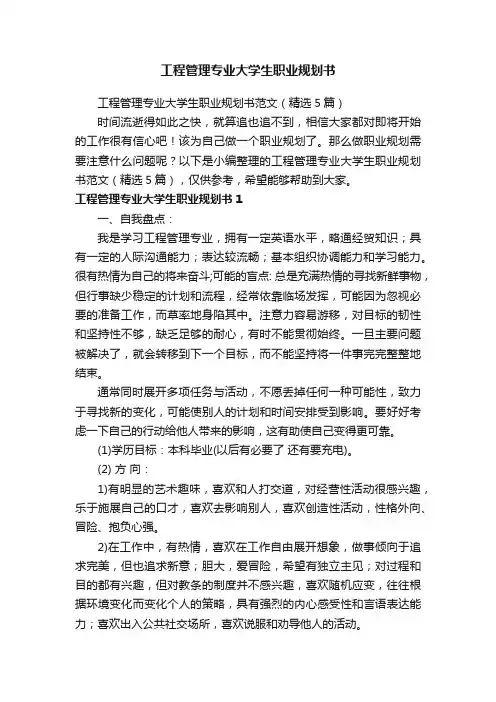 工程管理专业大学生职业规划书

工程管理专业大学生职业规划书范文（精选5篇）

时间流逝得如此之快，就算追也追不到，相信大家都对即将开始的工作很有信心吧！该为自己做一个职业规划了。那么做职业规划需要注意什么问题呢？以下是小编整理的工程管理专业大学生职业规划书范文（精选5篇），仅供参考，希望能够帮助到大家。

工程管理专业大学生职业规划书1

一、自我盘点：

我是学习工程管理专业，拥有一定英语水平，略通经贸知识；具有一定的人际沟通能力；表达较流畅；基本组织协调能力和学习能力。很有热情为自己的将来奋斗;可能的盲点: 总是充满热情的寻找新鲜事物，但行事缺少稳定的计划和流程，经常依靠临场发挥，可能因为忽视必要的准备工作，而草率地身陷其中。注意力容易游移，对目标的韧性和坚持性不够，缺乏足够的耐心，有时不能贯彻始终。一旦主要问题被解决了，就会转移到下一个目标，而不能坚持将一件事完完整整地结束。

通常同时展开多项任务与活动，不愿丢掉任何一种可能性，致力于寻找新的变化，可能使别人的计划和时间安排受到影响。要好好考虑一下自己的行动给他人带来的影响，这有助使自己变得更可靠。

(1)学历目标：本科毕业(以后有必要了 还有要充电)。

(2) 方 向：

1)有明显的艺术趣味，喜欢和人打交道，对经营性活动很感兴趣，乐于施展自己的口才，喜欢去影响别人，喜欢创造性活动，性格外向、冒险、抱负心强。

2)在工作中，有热情，喜欢在工作自由展开想象，做事倾向于追求完美，但也追求新意；胆大，爱冒险，希望有独立主见；对过程和目的都有兴趣，但对教条的制度并不感兴趣，喜欢随机应变，往往根据环境变化而变化个人的策略，具有强烈的内心感受性和言语表达能力；喜欢出入公共社交场所，喜欢说服和劝导他人的活动。